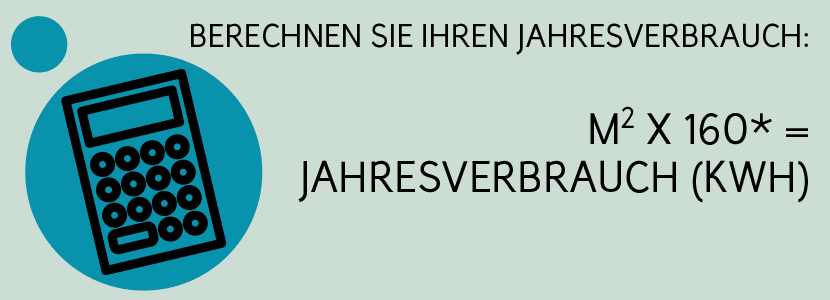 BERECHNEN SIE IHREN JAHRESVERBRAUCH:

$M^2$ X 160* =
JAHRESVERBRAUCH (KWH)